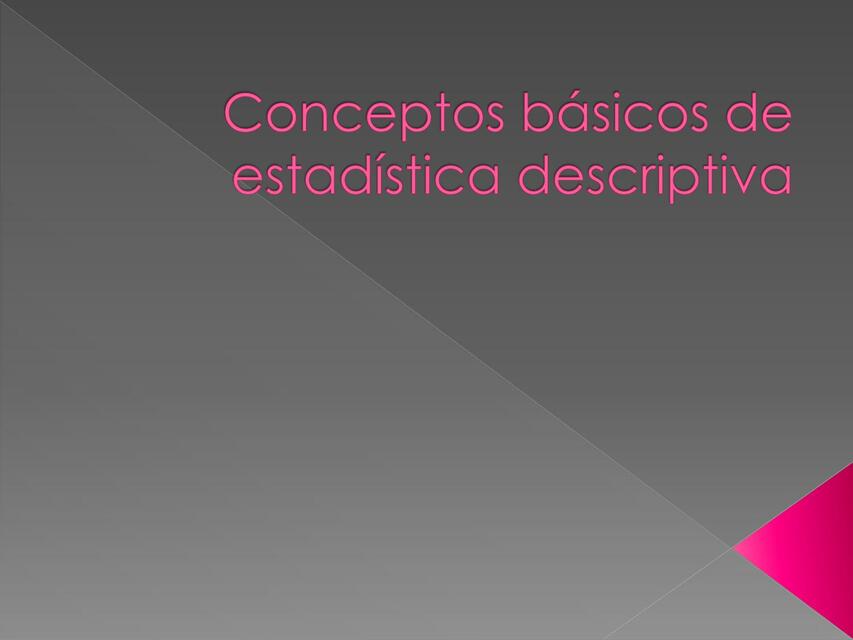 Conceptos básicos de estadística descriptiva